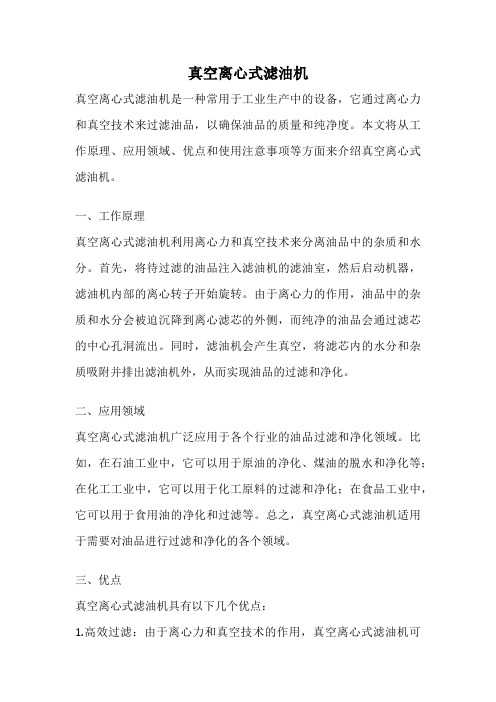 真空离心式滤油机

真空离心式滤油机是一种常用于工业生产中的设备，它通过离心力和真空技术来过滤油品，以确保油品的质量和纯净度。本文将从工作原理、应用领域、优点和使用注意事项等方面来介绍真空离心式滤油机。

一、工作原理

真空离心式滤油机利用离心力和真空技术来分离油品中的杂质和水分。首先，将待过滤的油品注入滤油机的滤油室，然后启动机器，滤油机内部的离心转子开始旋转。由于离心力的作用，油品中的杂质和水分会被迫沉降到离心滤芯的外侧，而纯净的油品会通过滤芯的中心孔洞流出。同时，滤油机会产生真空，将滤芯内的水分和杂质吸附并排出滤油机外，从而实现油品的过滤和净化。

二、应用领域

真空离心式滤油机广泛应用于各个行业的油品过滤和净化领域。比如，在石油工业中，它可以用于原油的净化、煤油的脱水和净化等；在化工工业中，它可以用于化工原料的过滤和净化；在食品工业中，它可以用于食用油的净化和过滤等。总之，真空离心式滤油机适用于需要对油品进行过滤和净化的各个领域。

三、优点

真空离心式滤油机具有以下几个优点：

1.高效过滤：由于离心力和真空技术的作用，真空离心式滤油机可